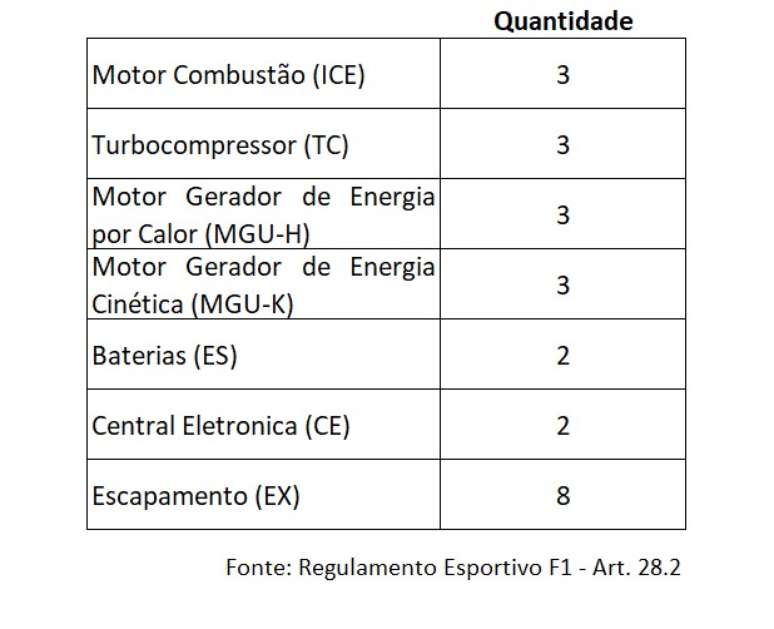 |  | Quantidade |
|---|---|
| Motor Combustão (ICE) | 3 |
| Turbocompressor (TC) | 3 |
| Motor Gerador de Energia por Calor (MGU-H) | 3 |
| Motor Gerador de Energia Cinética (MGU-K) | 3 |
| Baterias (ES) | 2 |
| Central Eletronica (CE) | 2 |
| Escapamento (EX) | 8 |

Fonte: Regulamento Esportivo F1 - Art. 28.2